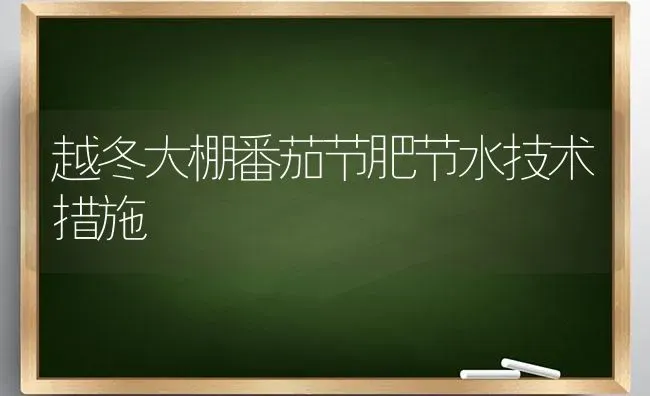 越冬大棚番茄节肥节水技术措施